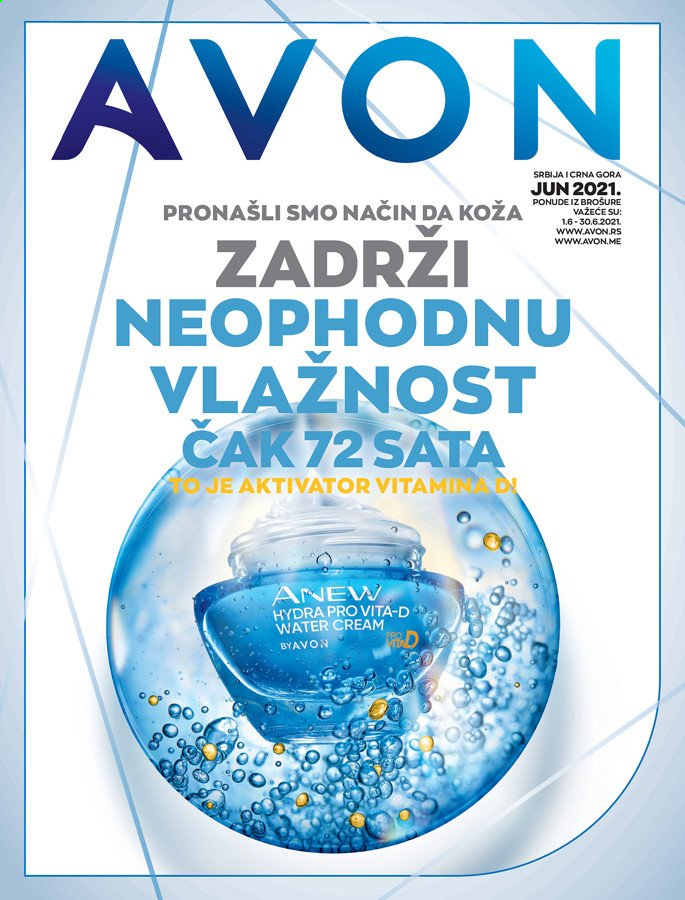 AVON

SRBIJA I CRNA GORA
JUN 2021.
PONUDE IZ BROŠURE VAŽEĆE SU: 1.6 - 30.6.2021.
WWW.AVON.RS
WWW.AVON.ME

PRONAŠLI SMO NAČIN DA KOŽA
ZADRŽI
NEOPHODNU
VLAŽNOST
ČAK 72 SATA
TO JE AKTIVATOR VITAMINA D!

ANEW
HYDRA PRO VITA-D
WATER CREAM
BY AVON
PRO VITA D